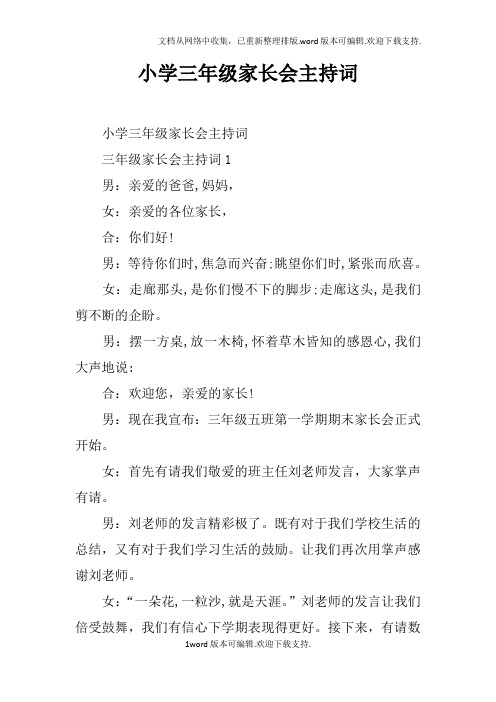 文档从网络中收集，已重新整理排版.word版本可编辑.欢迎下载支持.

小学三年级家长会主持词

小学三年级家长会主持词

三年级家长会主持词1

男：亲爱的爸爸,妈妈，

女：亲爱的各位家长，

合：你们好!

男：等待你们时,焦急而兴奋;眺望你们时,紧张而欣喜。

女：走廊那头,是你们慢不下的脚步;走廊这头,是我们剪不断的企盼。

男：摆一方桌,放一木椅,怀着草木皆知的感恩心,我们大声地说：

合：欢迎您，亲爱的家长!

男：现在我宣布：三年级五班第一学期期末家长会正式开始。

女：首先有请我们敬爱的班主任刘老师发言，大家掌声有请。

男：刘老师的发言精彩极了。既有对于我们学校生活的总结，又有对于我们学习生活的鼓励。让我们再次用掌声感谢刘老师。

女：“一朵花,一粒沙,就是天涯。”刘老师的发言让我们倍受鼓舞，我们有信心下学期表现得更好。接下来，有请数

1word版本可编辑.欢迎下载支持.